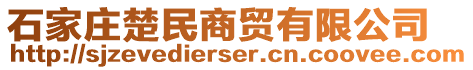 石家庄楚民商贸有限公司
http://sjzevedierser.cn.coovee.com